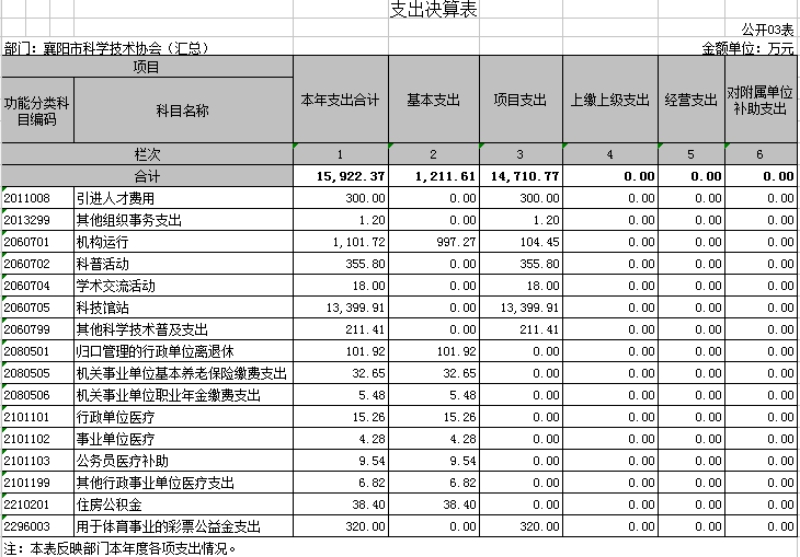 支出决算表

公开03表

部门：襄阳市科学技术协会（汇总）

金额单位：万元

| 项目 | | 本年支出合计 | 基本支出 | 项目支出 | 上缴上级支出 | 经营支出 | 对附属单位补助支出 |
|---|---|---|---|---|---|---|---|
| 功能分类科目编码 | 科目名称 | | | | | | |
| 栏次 | | 1 | 2 | 3 | 4 | 5 | 6 |
| 合计 | | 15,922.37 | 1,211.61 | 14,710.77 | 0.00 | 0.00 | 0.00 |
| 2011008 | 引进人才费用 | 300.00 | 0.00 | 300.00 | 0.00 | 0.00 | 0.00 |
| 2013299 | 其他组织事务支出 | 1.20 | 0.00 | 1.20 | 0.00 | 0.00 | 0.00 |
| 2060701 | 机构运行 | 1,101.72 | 997.27 | 104.45 | 0.00 | 0.00 | 0.00 |
| 2060702 | 科普活动 | 355.80 | 0.00 | 355.80 | 0.00 | 0.00 | 0.00 |
| 2060704 | 学术交流活动 | 18.00 | 0.00 | 18.00 | 0.00 | 0.00 | 0.00 |
| 2060705 | 科技馆站 | 13,399.91 | 0.00 | 13,399.91 | 0.00 | 0.00 | 0.00 |
| 2060799 | 其他科学技术普及支出 | 211.41 | 0.00 | 211.41 | 0.00 | 0.00 | 0.00 |
| 2080501 | 归口管理的行政单位离退休 | 101.92 | 101.92 | 0.00 | 0.00 | 0.00 | 0.00 |
| 2080505 | 机关事业单位基本养老保险缴费支出 | 32.65 | 32.65 | 0.00 | 0.00 | 0.00 | 0.00 |
| 2080506 | 机关事业单位职业年金缴费支出 | 5.48 | 5.48 | 0.00 | 0.00 | 0.00 | 0.00 |
| 2101101 | 行政单位医疗 | 15.26 | 15.26 | 0.00 | 0.00 | 0.00 | 0.00 |
| 2101102 | 事业单位医疗 | 4.28 | 4.28 | 0.00 | 0.00 | 0.00 | 0.00 |
| 2101103 | 公务员医疗补助 | 9.54 | 9.54 | 0.00 | 0.00 | 0.00 | 0.00 |
| 2101199 | 其他行政事业单位医疗支出 | 6.82 | 6.82 | 0.00 | 0.00 | 0.00 | 0.00 |
| 2210201 | 住房公积金 | 38.40 | 38.40 | 0.00 | 0.00 | 0.00 | 0.00 |
| 2296003 | 用于体育事业的彩票公益金支出 | 320.00 | 0.00 | 320.00 | 0.00 | 0.00 | 0.00 |

注：本表反映部门本年度各项支出情况。